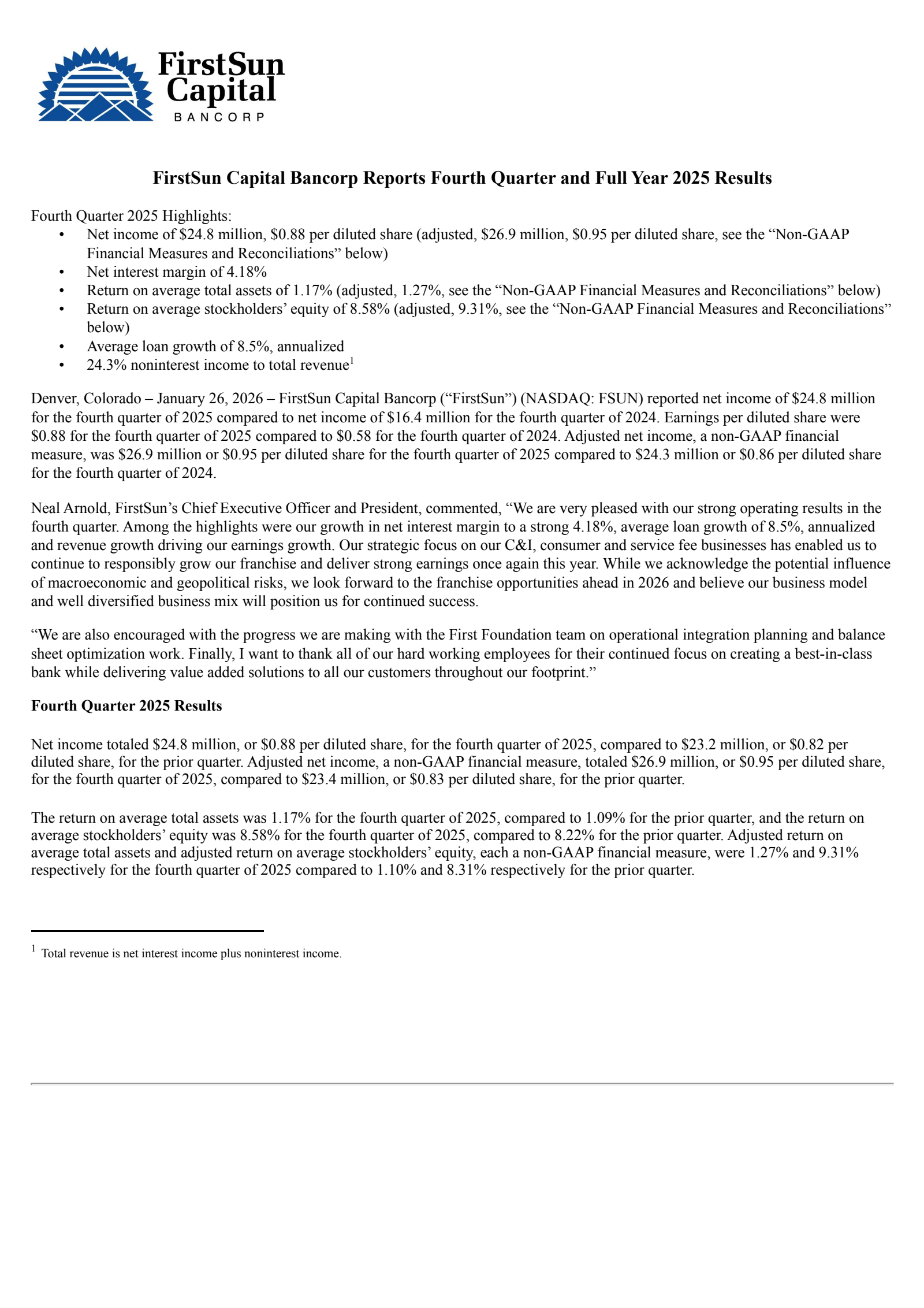 FirstSun Capital
BANCORP

FirstSun Capital Bancorp Reports Fourth Quarter and Full Year 2025 Results

Fourth Quarter 2025 Highlights:
• Net income of \$24.8 million, \$0.88 per diluted share (adjusted, \$26.9 million, \$0.95 per diluted share, see the “Non-GAAP Financial Measures and Reconciliations” below)
• Net interest margin of 4.18%
• Return on average total assets of 1.17% (adjusted, 1.27%, see the “Non-GAAP Financial Measures and Reconciliations” below)
• Return on average stockholders’ equity of 8.58% (adjusted, 9.31%, see the “Non-GAAP Financial Measures and Reconciliations” below)
• Average loan growth of 8.5%, annualized
• 24.3% noninterest income to total revenue$^1$

Denver, Colorado – January 26, 2026 – FirstSun Capital Bancorp (“FirstSun”) (NASDAQ: FSUN) reported net income of \$24.8 million for the fourth quarter of 2025 compared to net income of \$16.4 million for the fourth quarter of 2024. Earnings per diluted share were \$0.88 for the fourth quarter of 2025 compared to \$0.58 for the fourth quarter of 2024. Adjusted net income, a non-GAAP financial measure, was \$26.9 million or \$0.95 per diluted share for the fourth quarter of 2025 compared to \$24.3 million or \$0.86 per diluted share for the fourth quarter of 2024.

Neal Arnold, FirstSun’s Chief Executive Officer and President, commented, “We are very pleased with our strong operating results in the fourth quarter. Among the highlights were our growth in net interest margin to a strong 4.18%, average loan growth of 8.5%, annualized and revenue growth driving our earnings growth. Our strategic focus on our C&I, consumer and service fee businesses has enabled us to continue to responsibly grow our franchise and deliver strong earnings once again this year. While we acknowledge the potential influence of macroeconomic and geopolitical risks, we look forward to the franchise opportunities ahead in 2026 and believe our business model and well diversified business mix will position us for continued success.

“We are also encouraged with the progress we are making with the First Foundation team on operational integration planning and balance sheet optimization work. Finally, I want to thank all of our hard working employees for their continued focus on creating a best-in-class bank while delivering value added solutions to all our customers throughout our footprint.”

Fourth Quarter 2025 Results

Net income totaled \$24.8 million, or \$0.88 per diluted share, for the fourth quarter of 2025, compared to \$23.2 million, or \$0.82 per diluted share, for the prior quarter. Adjusted net income, a non-GAAP financial measure, totaled \$26.9 million, or \$0.95 per diluted share, for the fourth quarter of 2025, compared to \$23.4 million, or \$0.83 per diluted share, for the prior quarter.

The return on average total assets was 1.17% for the fourth quarter of 2025, compared to 1.09% for the prior quarter, and the return on average stockholders’ equity was 8.58% for the fourth quarter of 2025, compared to 8.22% for the prior quarter. Adjusted return on average total assets and adjusted return on average stockholders’ equity, each a non-GAAP financial measure, were 1.27% and 9.31% respectively for the fourth quarter of 2025 compared to 1.10% and 8.31% respectively for the prior quarter.

$^1$ Total revenue is net interest income plus noninterest income.